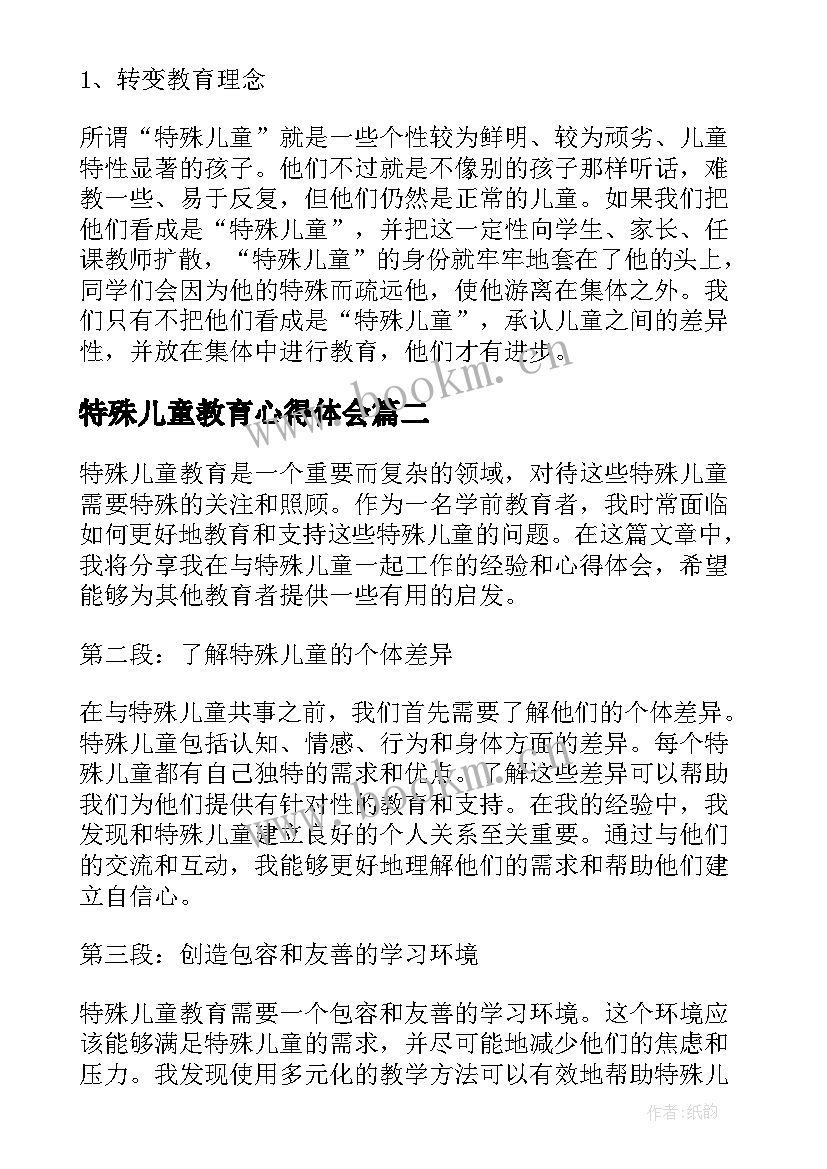 1、转变教育理念

所谓“特殊儿童”就是一些个性较为鲜明、较为顽劣、儿童特性显著的孩子。他们不过就是不像别的孩子那样听话，难教一些、易于反复，但他们仍然是正常的儿童。如果我们把他们看成是“特殊儿童”，并把这一定性向学生、家长、任课教师扩散，“特殊儿童”的身份就牢牢地套在了他的头上，同学们会因为他的特殊而疏远他，使他游离在集体之外。我们只有不把他们看成是“特殊儿童”，承认儿童之间的差异性，并放在集体中进行教育，他们才有进步。

www.bookm.cn

特殊儿童教育心得体会篇二

特殊儿童教育是一个重要而复杂的领域，对待这些特殊儿童需要特殊的关注和照顾。作为一名学前教育者，我时常面临如何更好地教育和支持这些特殊儿童的问题。在这篇文章中，我将分享我在与特殊儿童一起工作的经验和心得体会，希望能够为其他教育者提供一些有用的启发。

第二段：了解特殊儿童的个体差异

在与特殊儿童共事之前，我们首先需要了解他们的个体差异。特殊儿童包括认知、情感、行为和身体方面的差异。每个特殊儿童都有自己独特的需求和优点。了解这些差异可以帮助我们为他们提供有针对性的教育和支持。在我的经验中，我发现和特殊儿童建立良好的个人关系至关重要。通过与他们的交流和互动，我能够更好地理解他们的需求和帮助他们建立自信心。

第三段：创造包容和友善的学习环境

特殊儿童教育需要一个包容和友善的学习环境。这个环境应该能够满足特殊儿童的需求，并尽可能地减少他们的焦虑和压力。我发现使用多元化的教学方法可以有效地帮助特殊儿

作者：纸韵